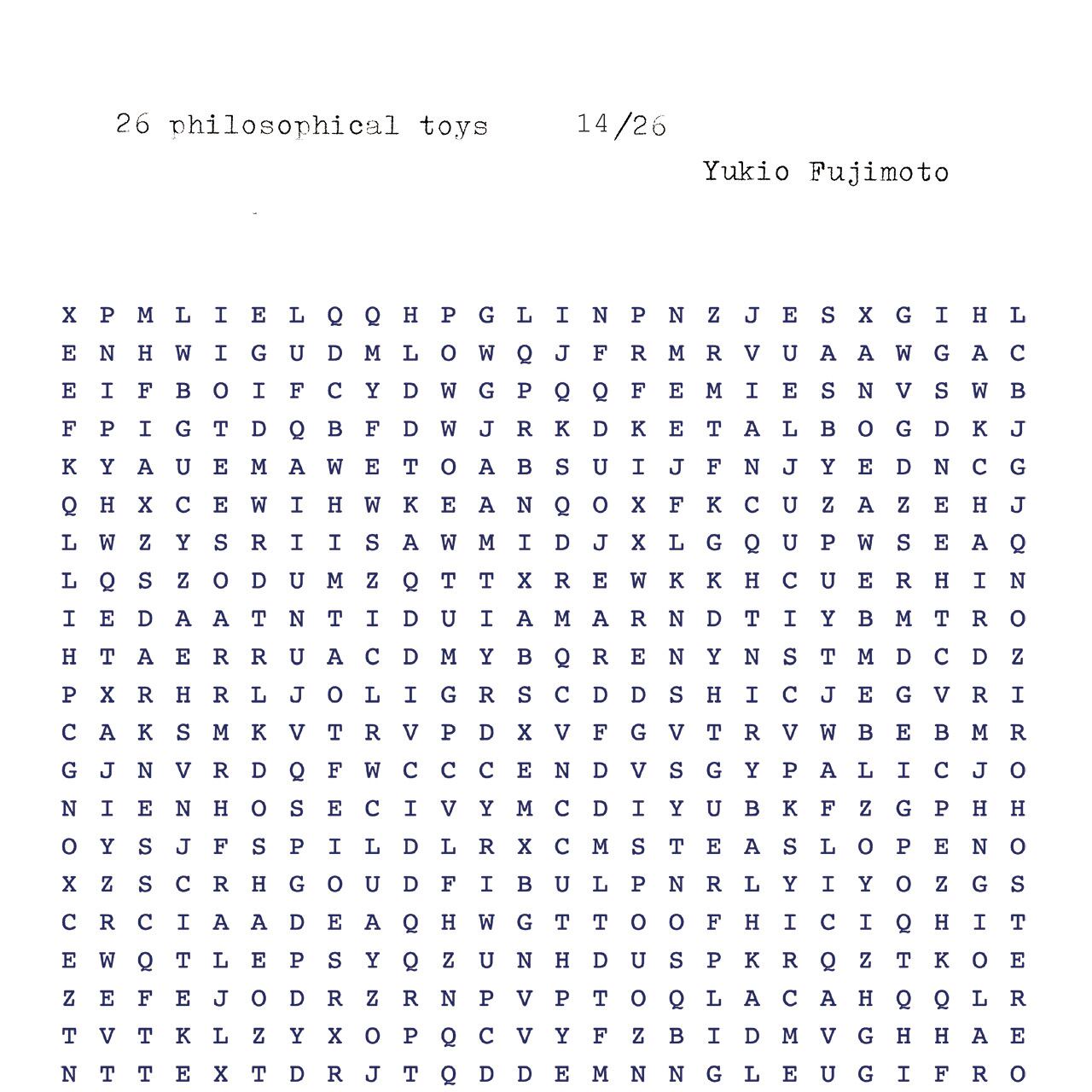 26 philosophical toys 14/26

Yukio Fujimoto

X P M L I E L Q Q H P G L I N P N Z J E S X G I H L
E N H W I G U D M L O W Q J F R M R V U A A W G A C
E I F B O I F C Y D W G P Q Q F E M I E S N V S W B
F P I G T D Q B F D W J R K D K E T A L B O G D K J
K Y A U E M A W E T O A B S U I J F N J Y E D N C G
Q H X C E W I H W K E A N Q O X F K C U Z A Z E H J
L W Z Y S R I I S A W M I D J X L G Q U P W S E A Q
L Q S Z O D U M Z Q T T X R E W K K H C U E R H I N
I E D A A T N T I D U I A M A R N D T I Y B M T R O
H T A E R R U A C D M Y B Q R E N Y N S T M D C D Z
P X R H R L J O L I G R S C D D S H I C J E G V R I
C A K S M K V T R V P D X V F G V T R V W B E B M R
G J N V R D Q F W C C C E N D V S G Y P A L I C J O
N I E N H O S E C I V Y M C D I Y U B K F Z G P H H
O Y S J F S P I L D L R X C M S T E A S L O P E N O
X Z S C R H G O U D F I B U L P N R L Y I Y O Z G S
C R C I A A D E A Q H W G T T O O F H I C I Q H I T
E W Q T L E P S Y Q Z U N H D U S P K R Q Z T K O E
Z E F E J O D R Z R N P V P T O Q L A C A H Q Q L R
T V T K L Z Y X O P Q C V Y F Z B I D M V G H H A E
N T T E X T D R J T Q D D E M N N G L E U G I F R O